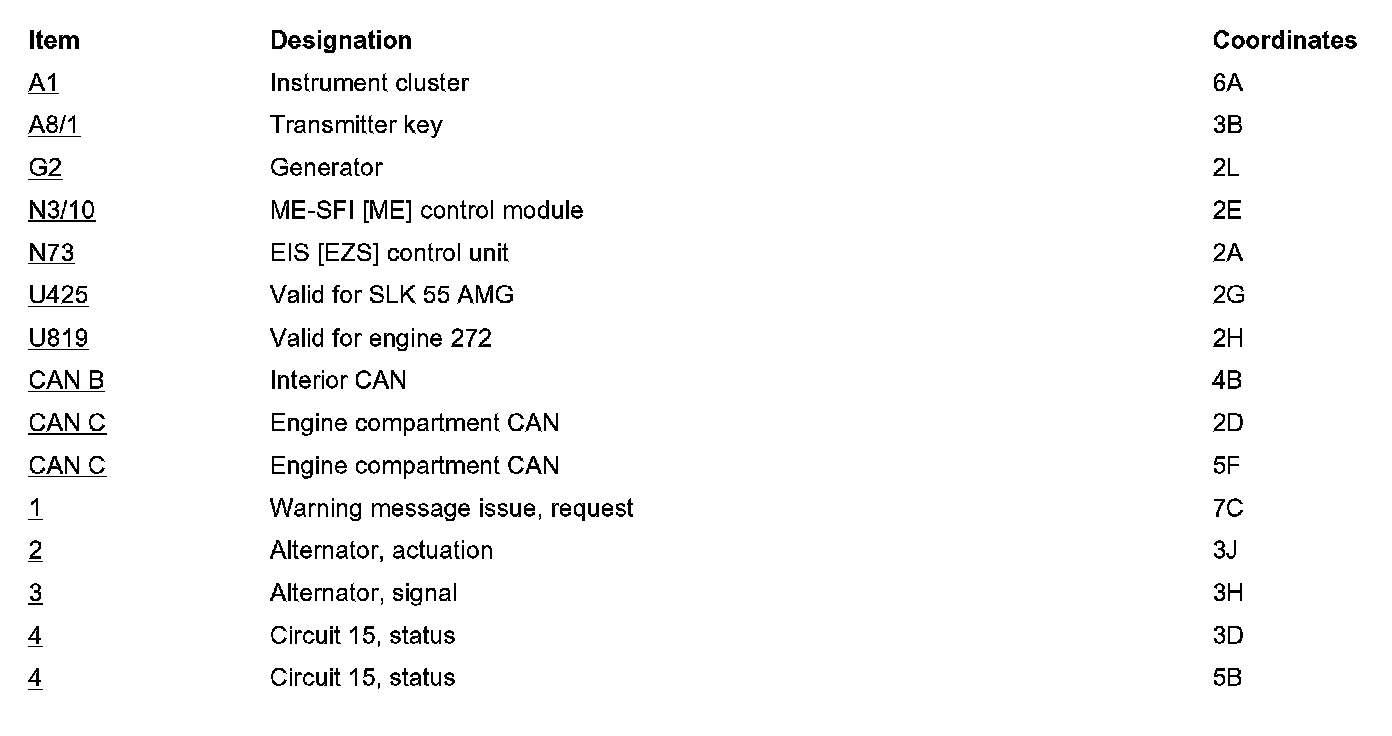 | Item | Designation | Coordinates |
|---|---|---|
| A1 | Instrument cluster | 6A |
| A8/1 | Transmitter key | 3B |
| G2 | Generator | 2L |
| N3/10 | ME-SFI [ME] control module | 2E |
| N73 | EIS [EZS] control unit | 2A |
| U425 | Valid for SLK 55 AMG | 2G |
| U819 | Valid for engine 272 | 2H |
| CAN B | Interior CAN | 4B |
| CAN C | Engine compartment CAN | 2D |
| CAN C | Engine compartment CAN | 5F |
| 1 | Warning message issue, request | 7C |
| 2 | Alternator, actuation | 3J |
| 3 | Alternator, signal | 3H |
| 4 | Circuit 15, status | 3D |
| 4 | Circuit 15, status | 5B |